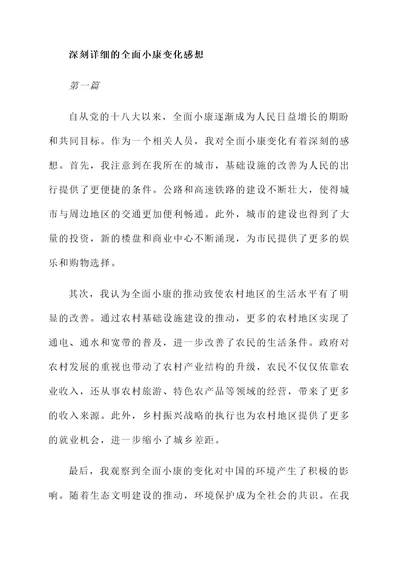 深刻详细的全面小康变化感想

第一篇

自从党的十八大以来，全面小康逐渐成为人民日益增长的期盼和共同目标。作为一个相关人员，我对全面小康变化有着深刻的感想。首先，我注意到在我所在的城市，基础设施的改善为人民的出行提供了更便捷的条件。公路和高速铁路的建设不断壮大，使得城市与周边地区的交通更加便利畅通。此外，城市的建设也得到了大量的投资，新的楼盘和商业中心不断涌现，为市民提供了更多的娱乐和购物选择。

其次，我认为全面小康的推动致使农村地区的生活水平有了明显的改善。通过农村基础设施建设的推动，更多的农村地区实现了通电、通水和宽带的普及，进一步改善了农民的生活条件。政府对农村发展的重视也带动了农村产业结构的升级，农民不仅仅依靠农业收入，还从事农村旅游、特色农产品等领域的经营，带来了更多的收入来源。此外，乡村振兴战略的执行也为农村地区提供了更多的就业机会，进一步缩小了城乡差距。

最后，我观察到全面小康的变化对中国的环境产生了积极的影响。随着生态文明建设的推动，环境保护成为全社会的共识。在我